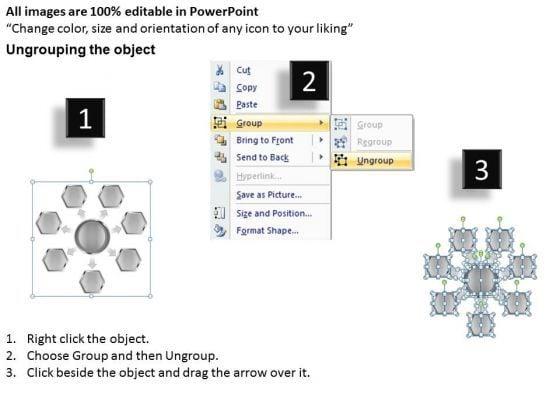 All images are 100% editable in PowerPoint
"Change color, size and orientation of any icon to your liking"

Ungrouping the object

1

2

Cut
Copy
Paste
Group
Bring to Front
Send to Back
Hyperlink...
Save as Picture...
Size and Position...
Format Shape...

Group
Regroup
Ungroup

3

1. Right click the object.
2. Choose Group and then Ungroup.
3. Click beside the object and drag the arrow over it.